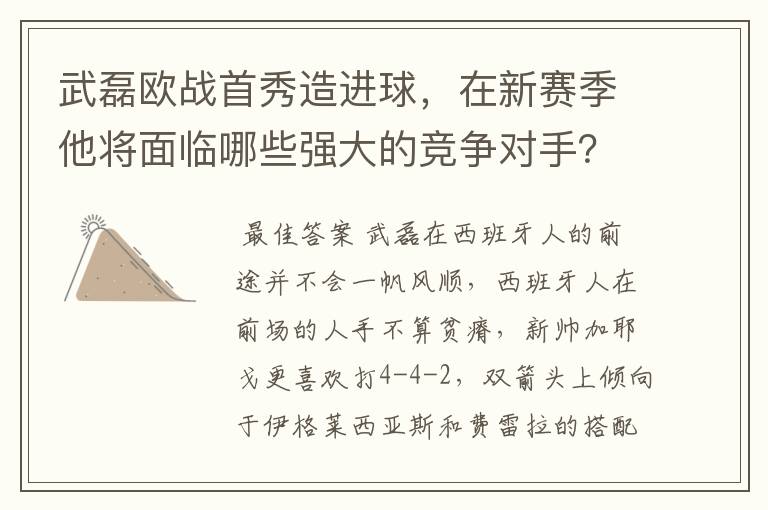 武磊欧战首秀造进球，在新赛季他将面临哪些强大的竞争对手？

最佳答案 武磊在西班牙人的前途并不会一帆风顺，西班牙人在前场的人手不算贫瘠，新帅加耶戈更喜欢打4-4-2，双箭头上倾向于伊格莱西亚斯和费雷拉的搭配